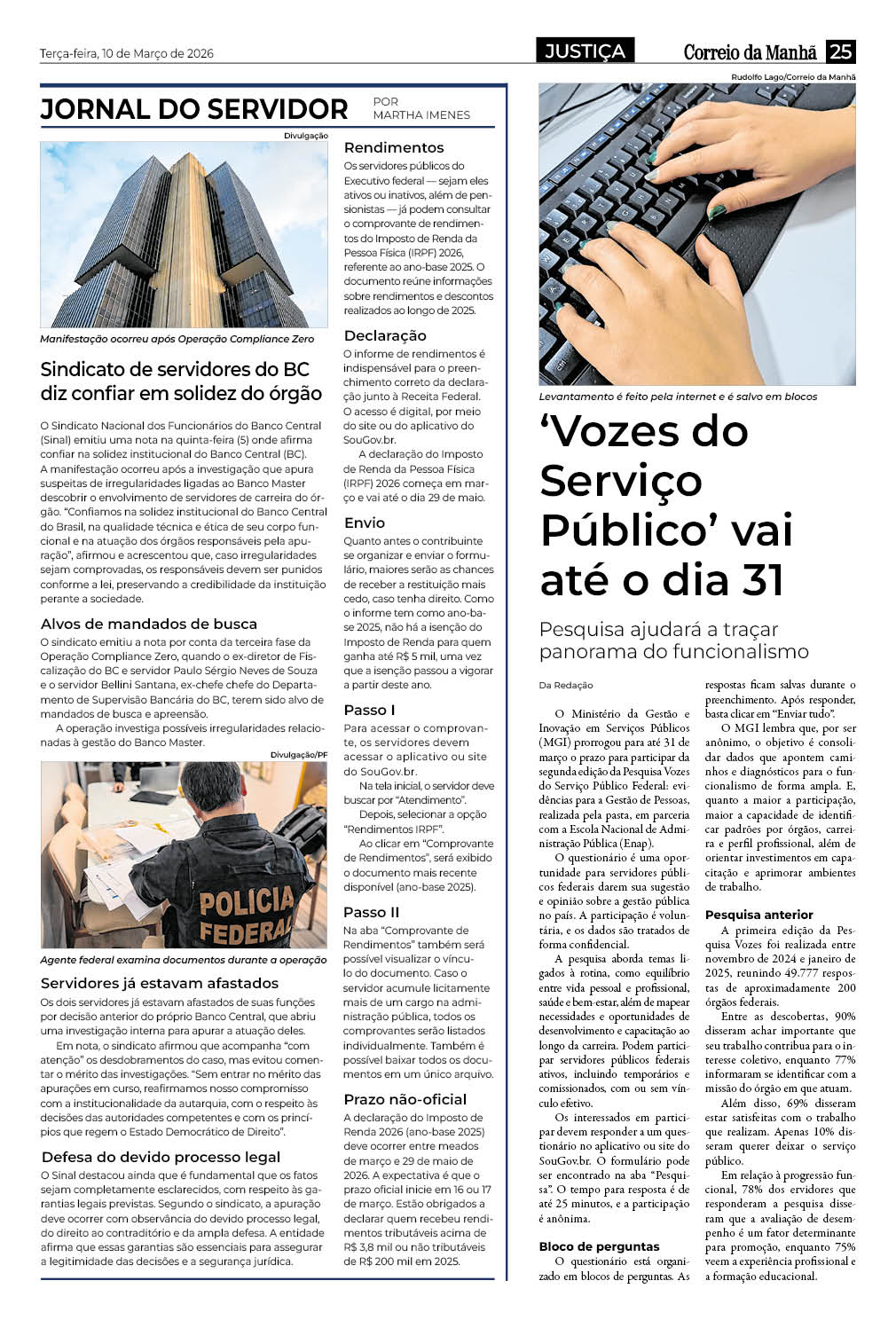 Terça-feira, 10 de Março de 2026

JUSTIÇA

Correio da Manhã 25

JORNAL DO SERVIDOR

POR MARTHA IMENES

Divulgação

Manifestação ocorreu após Operação Compliance Zero

Sindicato de servidores do BC diz confiar em solidez do órgão

O Sindicato Nacional dos Funcionários do Banco Central (Sinal) emitiu uma nota na quinta-feira (5) onde afirma confiar na solidez institucional do Banco Central (BC). A manifestação ocorreu após a investigação que apura suspeitas de irregularidades ligadas ao Banco Master descobrir o envolvimento de servidores de carreira do órgão. "Confiamos na solidez institucional do Banco Central do Brasil, na qualidade técnica e ética de seu corpo funcional e na atuação dos órgãos responsáveis pela apuração", afirmou e acrescentou que, caso irregularidades sejam comprovadas, os responsáveis devem ser punidos conforme a lei, preservando a credibilidade da instituição perante a sociedade.

Alvos de mandados de busca

O sindicato emitiu a nota por conta da terceira fase da Operação Compliance Zero, quando o ex-diretor de Fiscalização do BC e servidor Paulo Sérgio Neves de Souza e o servidor Bellini Santana, ex-chefe chefe do Departamento de Supervisão Bancária do BC, terem sido alvo de mandados de busca e apreensão.

A operação investiga possíveis irregularidades relacionadas à gestão do Banco Master.

Divulgação/PF

POLICIA FEDERAL

Agente federal examina documentos durante a operação

Servidores já estavam afastados

Os dois servidores já estavam afastados de suas funções por decisão anterior do próprio Banco Central, que abriu uma investigação interna para apurar a atuação deles.

Em nota, o sindicato afirmou que acompanha "com atenção" os desdobramentos do caso, mas evitou comentar o mérito das investigações. "Sem entrar no mérito das apurações em curso, reafirmamos nosso compromisso com a institucionalidade da autarquia, com o respeito às decisões das autoridades competentes e com os princípios que regem o Estado Democrático de Direito".

Defesa do devido processo legal

O Sinal destacou ainda que é fundamental que os fatos sejam completamente esclarecidos, com respeito às garantias legais previstas. Segundo o sindicato, a apuração deve ocorrer com observância do devido processo legal, do direito ao contraditório e da ampla defesa. A entidade afirma que essas garantias são essenciais para assegurar a legitimidade das decisões e a segurança jurídica.

Rendimentos

Os servidores públicos do Executivo federal — sejam eles ativos ou inativos, além de pensionistas — já podem consultar o comprovante de rendimentos do Imposto de Renda da Pessoa Física (IRPF) 2026, referente ao ano-base 2025. O documento reúne informações sobre rendimentos e descontos realizados ao longo de 2025.

Declaração

O informe de rendimentos é indispensável para o preenchimento correto da declaração junto à Receita Federal. O acesso é digital, por meio do site ou do aplicativo do SouGov.br.

A declaração do Imposto de Renda da Pessoa Física (IRPF) 2026 começa em março e vai até o dia 29 de maio.

Envio

Quanto antes o contribuinte se organizar e enviar o formulário, maiores serão as chances de receber a restituição mais cedo, caso tenha direito. Como o informe tem como ano-base 2025, não há a isenção do Imposto de Renda para quem ganha até R$ 5 mil, uma vez que a isenção passou a vigorar a partir deste ano.

Passo I

Para acessar o comprovante, os servidores devem acessar o aplicativo ou site do SouGov.br.

Na tela inicial, o servidor deve buscar por "Atendimento".

Depois, selecionar a opção "Rendimentos IRPF".

Ao clicar em "Comprovante de Rendimentos", será exibido o documento mais recente disponível (ano-base 2025).

Passo II

Na aba "Comprovante de Rendimentos" também será possível visualizar o vínculo do documento. Caso o servidor acumule licitamente mais de um cargo na administração pública, todos os comprovantes serão listados individualmente. Também é possível baixar todos os documentos em um único arquivo.

Prazo não-oficial

A declaração do Imposto de Renda 2026 (ano-base 2025) deve ocorrer entre meados de março e 29 de maio de 2026. A expectativa é que o prazo oficial inicie em 16 ou 17 de março. Estão obrigados a declarar quem recebeu rendimentos tributáveis acima de R$ 3,8 mil ou não tributáveis de R$ 200 mil em 2025.

Rudolfo Lago/Correio da Manhã

Levantamento é feito pela internet e é salvo em blocos

'Vozes do Serviço Público' vai até o dia 31

Pesquisa ajudará a traçar panorama do funcionalismo

Da Redação

O Ministério da Gestão e Inovação em Serviços Públicos (MGI) prorrogou para até 31 de março o prazo para participar da segunda edição da Pesquisa Vozes do Serviço Público Federal: evidências para a Gestão de Pessoas, realizada pela pasta, em parceria com a Escola Nacional de Administração Pública (Enap).

O questionário é uma oportunidade para servidores públicos federais darem sua sugestão e opinião sobre a gestão pública no país. A participação é voluntária, e os dados são tratados de forma confidencial.

A pesquisa aborda temas ligados à rotina, como equilíbrio entre vida pessoal e profissional, saúde e bem-estar, além de mapear necessidades e oportunidades de desenvolvimento e capacitação ao longo da carreira. Podem participar servidores públicos federais ativos, incluindo temporários e comissionados, com ou sem vínculo efetivo.

Os interessados em participar devem responder a um questionário no aplicativo ou site do SouGov.br. O formulário pode ser encontrado na aba "Pesquisa". O tempo para resposta é de até 25 minutos, e a participação é anônima.

Bloco de perguntas

O questionário está organizado em blocos de perguntas. As respostas ficam salvas durante o preenchimento. Após responder, basta clicar em "Enviar tudo".

O MGI lembra que, por ser anônimo, o objetivo é consolidar dados que apontem caminhos e diagnósticos para o funcionalismo de forma ampla. E, quanto a maior a participação, maior a capacidade de identificar padrões por órgãos, carreira e perfil profissional, além de orientar investimentos em capacitação e aprimorar ambientes de trabalho.

Pesquisa anterior

A primeira edição da Pesquisa Vozes foi realizada entre novembro de 2024 e janeiro de 2025, reunindo 49.777 respostas de aproximadamente 200 órgãos federais.

Entre as descobertas, 90% disseram achar importante que seu trabalho contribua para o interesse coletivo, enquanto 77% informaram se identificar com a missão do órgão em que atuam.

Além disso, 69% disseram estar satisfeitas com o trabalho que realizam. Apenas 10% disseram querer deixar o serviço público.

Em relação à progressão funcional, 78% dos ervidores que responderam a pesquisa disseram que a avaliação de desempenho é um fator determinante para promoção, enquanto 75% veem a experiência profissional e a formação educacional.